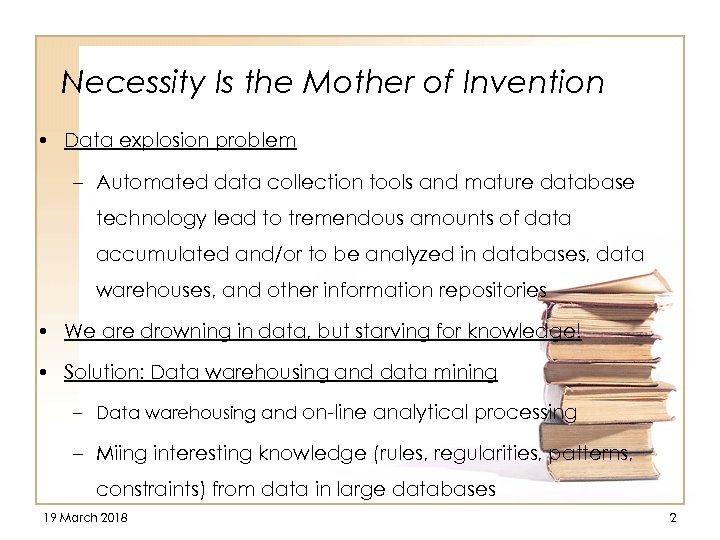 Necessity Is the Mother of Invention

• Data explosion problem

– Automated data collection tools and mature database technology lead to tremendous amounts of data accumulated and/or to be analyzed in databases, data warehouses, and other information repositories

• We are drowning in data, but starving for knowledge!

• Solution: Data warehousing and data mining

– Data warehousing and on-line analytical processing

– Miing interesting knowledge (rules, regularities, patterns, constraints) from data in large databases

19 March 2018

2